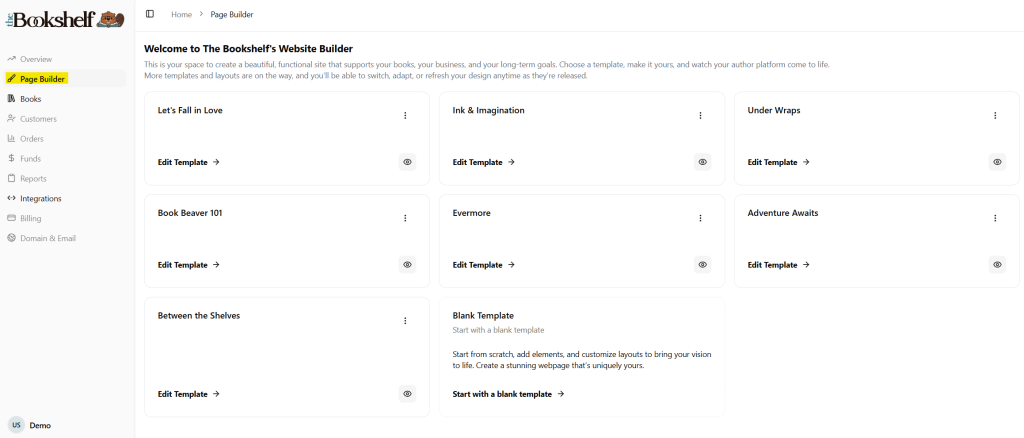 the Bookshelf

Overview
Page Builder
Books
Customers
Orders
Funds
Reports
Integrations
Billing
Domain & Email

US Demo

Home > Page Builder

Welcome to The Bookshelf's Website Builder

This is your space to create a beautiful, functional site that supports your books, your business, and your long-term goals. Choose a template, make it yours, and watch your author platform come to life. More templates and layouts are on the way, and you'll be able to switch, adapt, or refresh your design anytime as they're released.

Let's Fall in Love
Edit Template →

Ink & Imagination
Edit Template →

Under Wraps
Edit Template →

Book Beaver 101
Edit Template →

Evermore
Edit Template →

Adventure Awaits
Edit Template →

Between the Shelves
Edit Template →

Blank Template
Start with a blank template

Start from scratch, add elements, and customize layouts to bring your vision to life. Create a stunning webpage that's uniquely yours.

Start with a blank template →